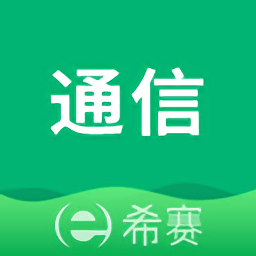 通信

希赛